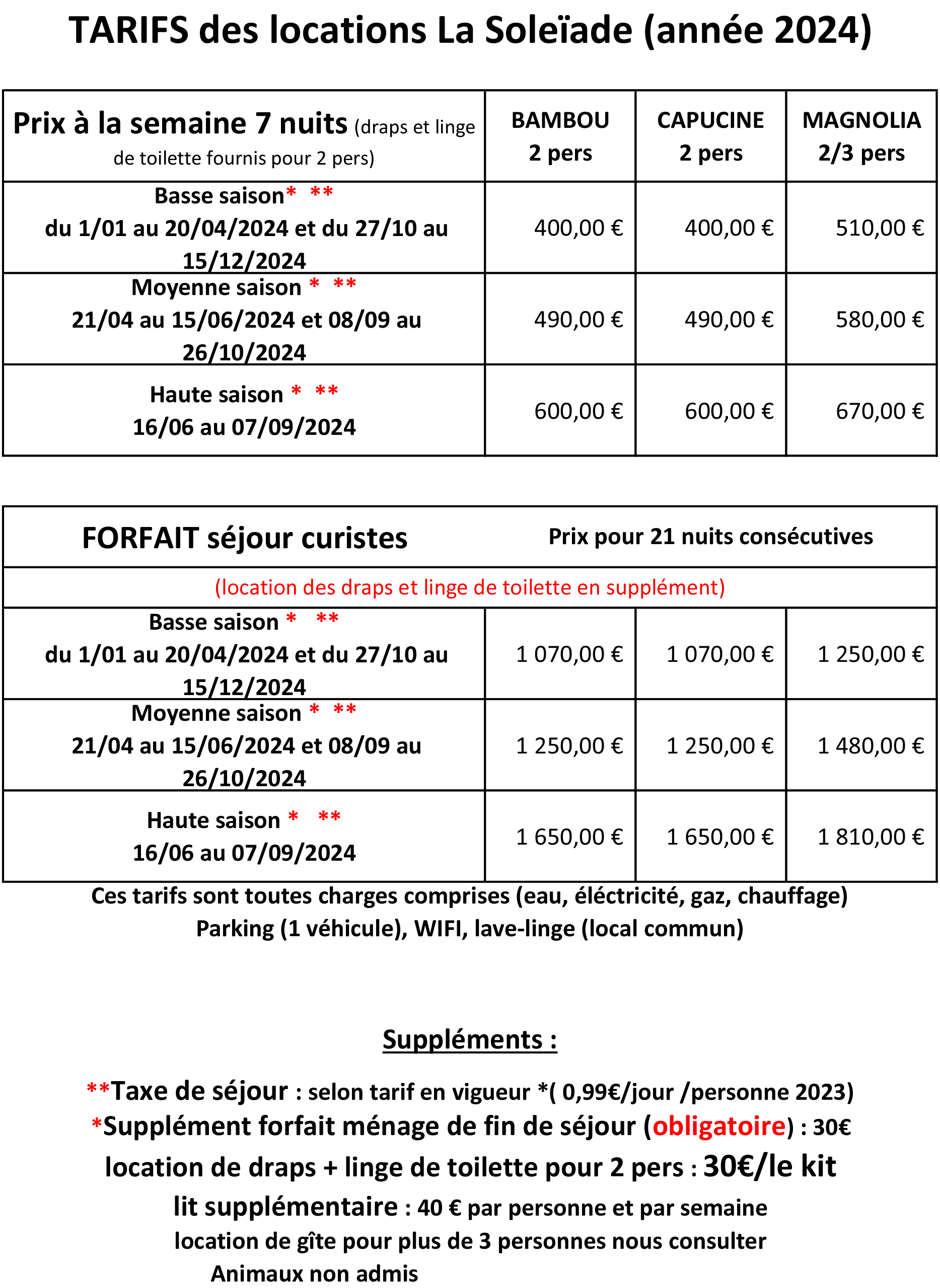 TARIFS des locations La Soleïade (année 2024)

| Prix à la semaine 7 nuits (draps et linge de toilette fournis pour 2 pers) | BAMBOU 2 pers | CAPUCINE 2 pers | MAGNOLIA 2/3 pers |
|---|---|---|---|
| Basse saison* ** du 1/01 au 20/04/2024 et du 27/10 au 15/12/2024 | 400,00 € | 400,00 € | 510,00 € |
| Moyenne saison * ** 21/04 au 15/06/2024 et 08/09 au 26/10/2024 | 490,00 € | 490,00 € | 580,00 € |
| Haute saison * ** 16/06 au 07/09/2024 | 600,00 € | 600,00 € | 670,00 € |

| FORFAIT séjour curistes | Prix pour 21 nuits consécutives | | |
|---|---|---|---|
| (location des draps et linge de toilette en supplément) | | | |
| Basse saison * ** du 1/01 au 20/04/2024 et du 27/10 au 15/12/2024 | 1 070,00 € | 1 070,00 € | 1 250,00 € |
| Moyenne saison * ** 21/04 au 15/06/2024 et 08/09 au 26/10/2024 | 1 250,00 € | 1 250,00 € | 1 480,00 € |
| Haute saison * ** 16/06 au 07/09/2024 | 1 650,00 € | 1 650,00 € | 1 810,00 € |

Ces tarifs sont toutes charges comprises (eau, éléctricité, gaz, chauffage)
Parking (1 véhicule), WIFI, lave-linge (local commun)

Suppléments :

**Taxe de séjour : selon tarif en vigueur *( 0,99€/jour /personne 2023)
*Supplément forfait ménage de fin de séjour (obligatoire) : 30€
location de draps + linge de toilette pour 2 pers : 30€/le kit
lit supplémentaire : 40 € par personne et par semaine
location de gîte pour plus de 3 personnes nous consulter
Animaux non admis